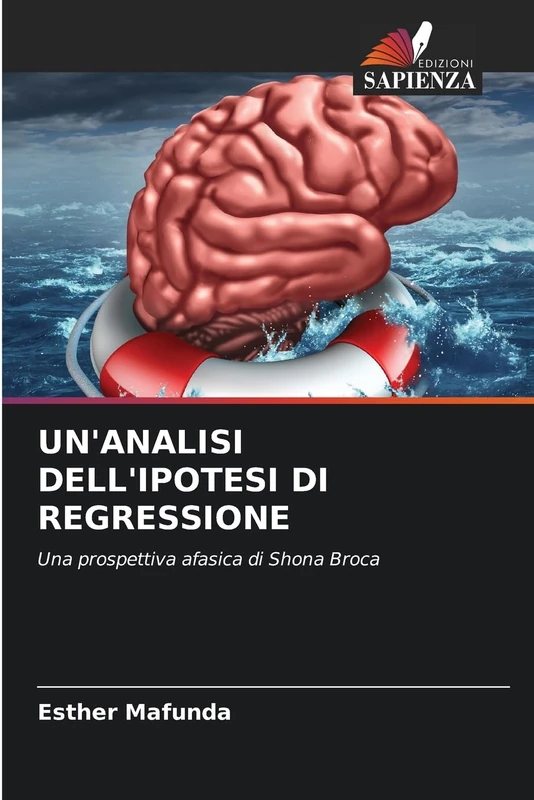 EDIZIONI
SAPIENZA

UN'ANALISI DELL'IPOTESI DI REGRESSIONE

Una prospettiva afasica di Shona Broca

Esther Mafunda